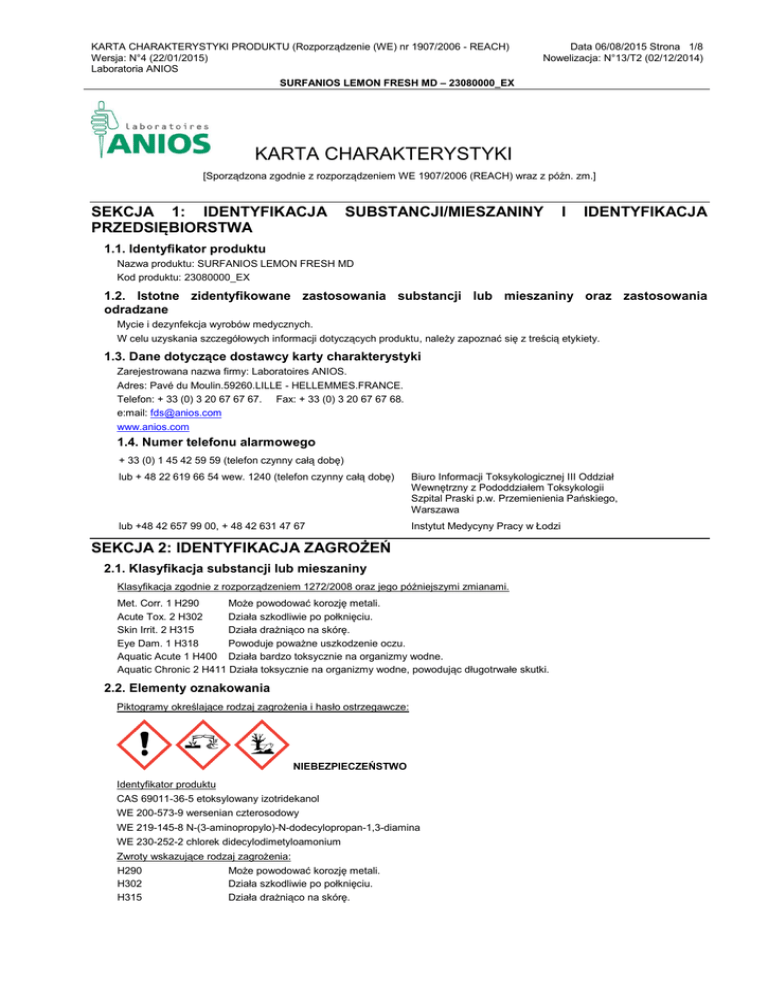 KARTA CHARAKTERYSTYKI PRODUKTU (Rozporządzenie (WE) nr 1907/2006 - REACH)
Wersja: N°4 (22/01/2015)
Laboratoria ANIOS

Data 06/08/2015 Strona 1/8
Nowelizacja: N°13/T2 (02/12/2014)

SURFANIOS LEMON FRESH MD – 23080000_EX

Laboratoires ANIOS

KARTA CHARAKTERYSTYKI

[Sporządzona zgodnie z rozporządzeniem WE 1907/2006 (REACH) wraz z późn. zm.]

SEKCJA 1: IDENTYFIKACJA SUBSTANCJI/MIESZANINY I IDENTYFIKACJA PRZEDSIĘBIORSTWA

1.1. Identyfikator produktu

Nazwa produktu: SURFANIOS LEMON FRESH MD
Kod produktu: 23080000_EX

1.2. Istotne zidentyfikowane zastosowania substancji lub mieszaniny oraz zastosowania odradzane

Mycie i dezynfekcja wyrobów medycznych.
W celu uzyskania szczegółowych informacji dotyczących produktu, należy zapoznać się z treścią etykiety.

1.3. Dane dotyczące dostawcy karty charakterystyki

Zarejestrowana nazwa firmy: Laboratoires ANIOS.
Adres: Pavé du Moulin.59260.LILLE - HELLEMMES.FRANCE.
Telefon: + 33 (0) 3 20 67 67 67. Fax: + 33 (0) 3 20 67 67 68.
e:mail: fds@anios.com
www.anios.com

1.4. Numer telefonu alarmowego

+ 33 (0) 1 45 42 59 59 (telefon czynny całą dobę)
lub + 48 22 619 66 54 wew. 1240 (telefon czynny całą dobę) Biuro Informacji Toksykologicznej III Oddział Wewnętrzny z Pododdziałem Toksykologii Szpital Praski p.w. Przemienienia Pańskiego, Warszawa
lub +48 42 657 99 00, + 48 42 631 47 67 Instytut Medycyny Pracy w Łodzi

SEKCJA 2: IDENTYFIKACJA ZAGROŻEŃ

2.1. Klasyfikacja substancji lub mieszaniny

Klasyfikacja zgodnie z rozporządzeniem 1272/2008 oraz jego późniejszymi zmianami.
Met. Corr. 1 H290 Może powodować korozję metali.
Acute Tox. 2 H302 Działa szkodliwie po połknięciu.
Skin Irrit. 2 H315 Działa drażniąco na skórę.
Eye Dam. 1 H318 Powoduje poważne uszkodzenie oczu.
Aquatic Acute 1 H400 Działa bardzo toksycznie na organizmy wodne.
Aquatic Chronic 2 H411 Działa toksycznie na organizmy wodne, powodując długotrwałe skutki.

2.2. Elementy oznakowania

Piktogramy określające rodzaj zagrożenia i hasło ostrzegawcze:

NIEBEZPIECZEŃSTWO

Identyfikator produktu
CAS 69011-36-5 etoksylowany izotridekanol
WE 200-573-9 wersenian czterosodowy
WE 219-145-8 N-(3-aminopropylo)-N-dodecylopropan-1,3-diamina
WE 230-252-2 chlorek didecylodimetyloamonium
Zwroty wskazujące rodzaj zagrożenia:
H290 Może powodować korozję metali.
H302 Działa szkodliwie po połknięciu.
H315 Działa drażniąco na skórę.